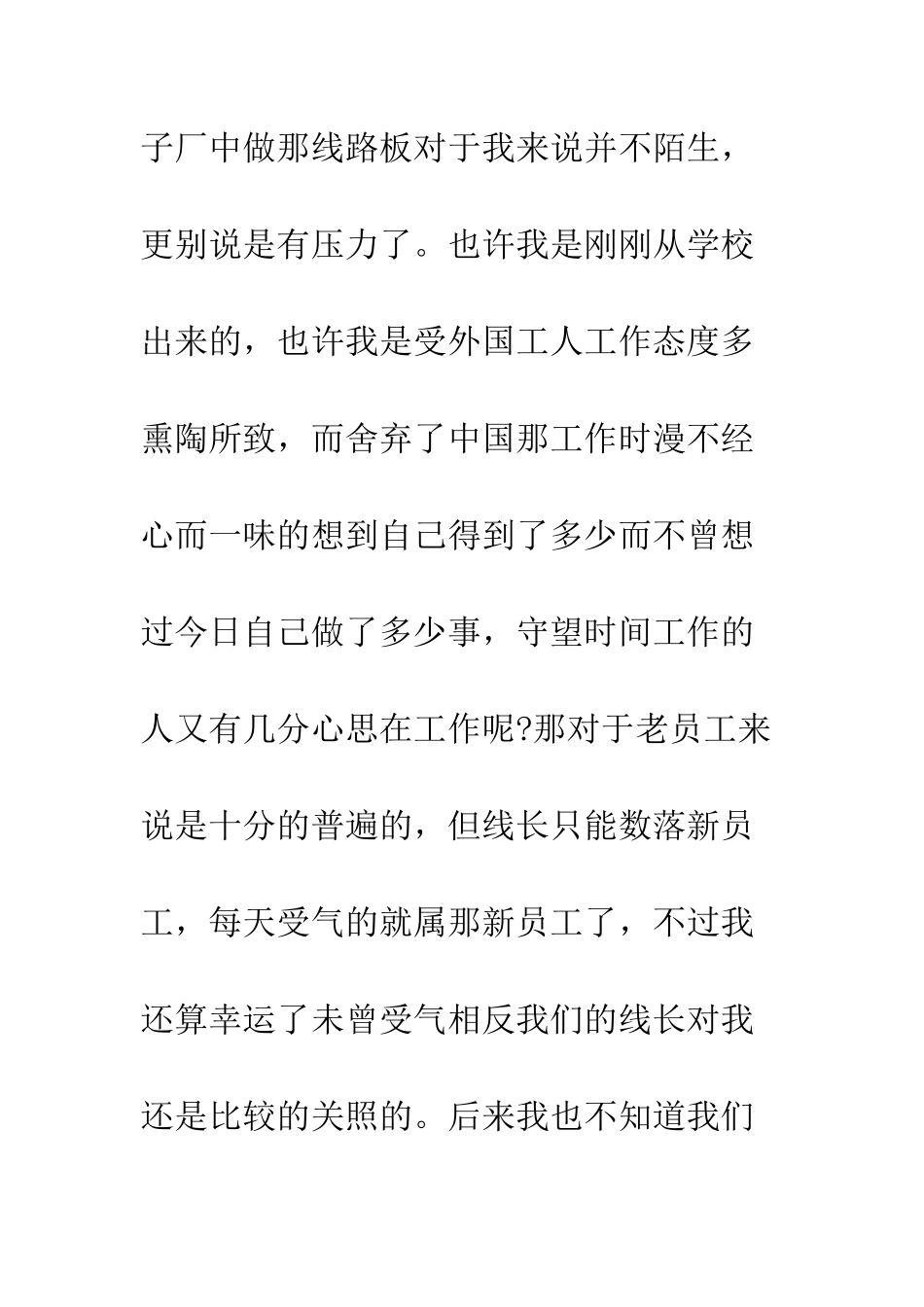 子厂中做那线路板对于我来说并不陌生，更别说是有压力了。也许我是刚刚从学校出来的，也许我是受外国工人工作态度多熏陶所致，而舍弃了中国那工作时漫不经心而一味的想到自己得到了多少而不曾想过今日自己做了多少事，守望时间工作的人又有几分心思在工作呢?那对于老员工来说是十分的普遍的，但线长只能数落新员工，每天受气的就属那新员工了，不过我还算幸运了未曾受气相反我们的线长对我还是比较的关照的。后来我也不知道我们